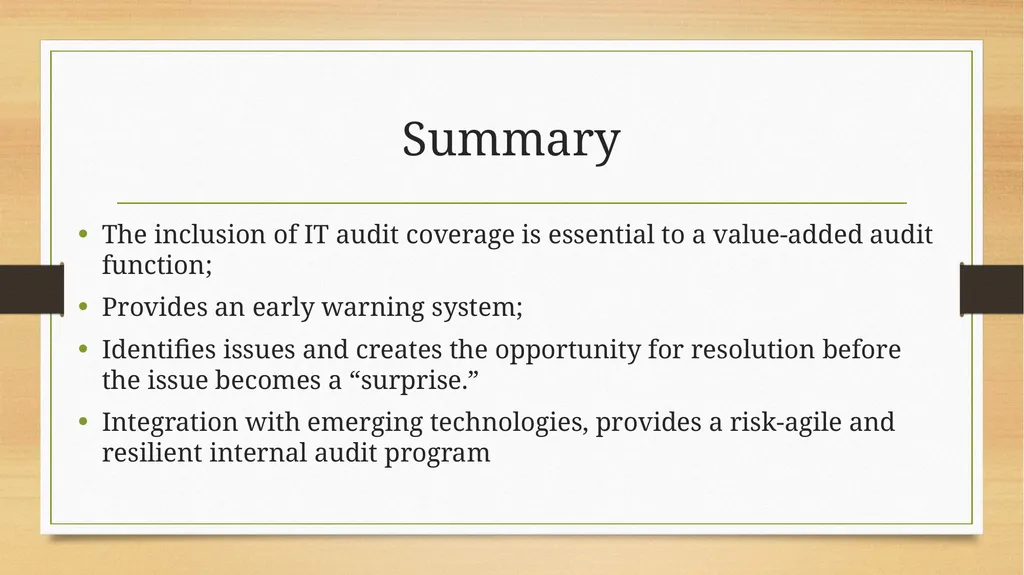 Summary

• The inclusion of IT audit coverage is essential to a value-added audit function;

• Provides an early warning system;

• Identifies issues and creates the opportunity for resolution before the issue becomes a “surprise.”

• Integration with emerging technologies, provides a risk-agile and resilient internal audit program